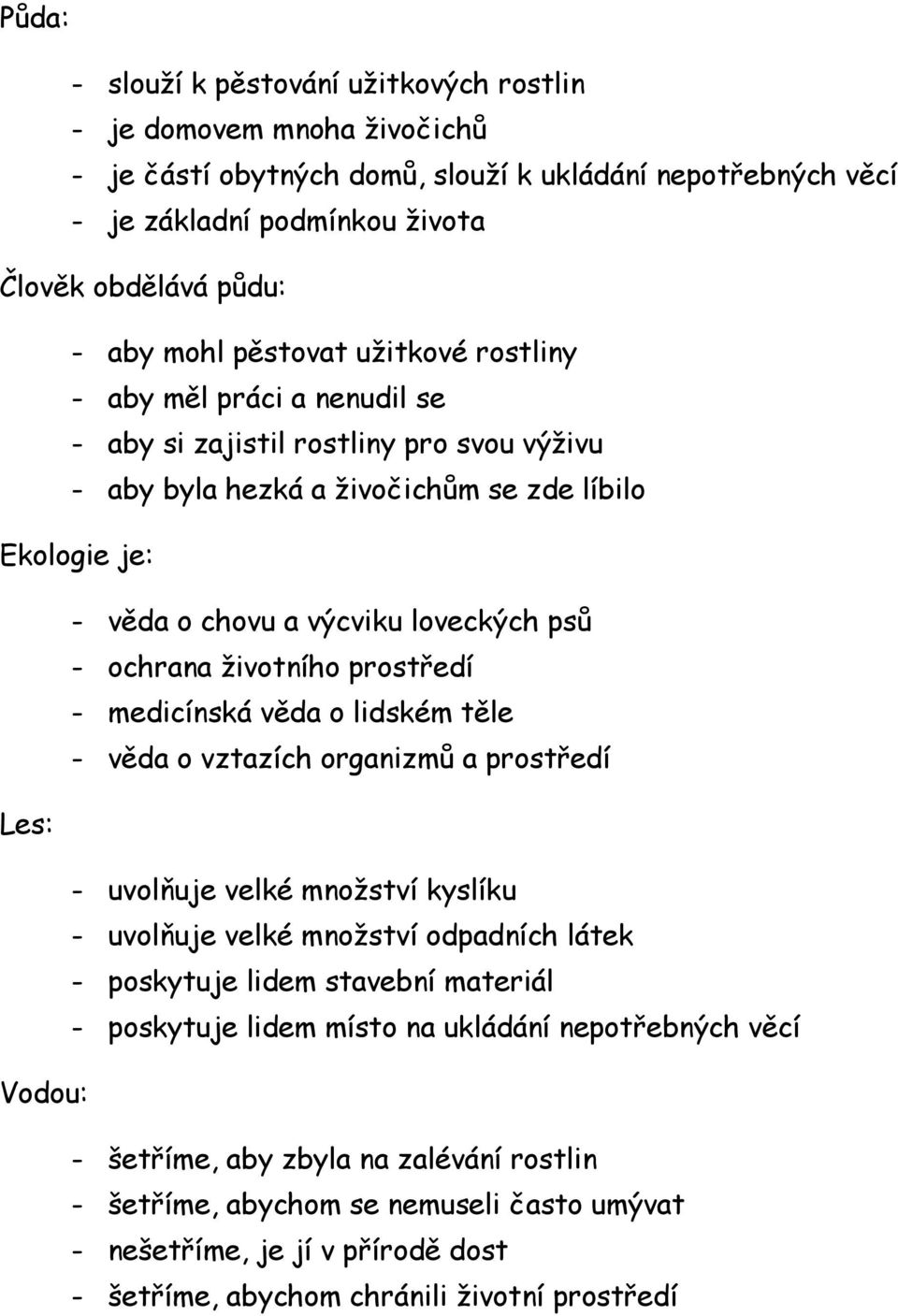 Půda:

- slouží k pěstování užitkových rostlin
- je domovem mnoha živočichů
- je částí obytných domů, slouží k ukládání nepotřebných věcí
- je základní podmínkou života

Člověk obdělává půdu:

- aby mohl pěstovat užitkové rostliny
- aby měl práci a nenudil se
- aby si zajistil rostliny pro svou výživu
- aby byla hezká a živočichům se zde líbilo

Ekologie je:

- věda o chovu a výcviku loveckých psů
- ochrana životního prostředí
- medicínská věda o lidském těle
- věda o vztazích organizmů a prostředí

Les:

- uvolňuje velké množství kyslíku
- uvolňuje velké množství odpadních látek
- poskytuje lidem stavební materiál
- poskytuje lidem místo na ukládání nepotřebných věcí

Vodou:

- šetříme, aby zbyla na zalévání rostlin
- šetříme, abychom se nemuseli často umývat
- nešetříme, je jí v přírodě dost
- šetříme, abychom chránili životní prostředí